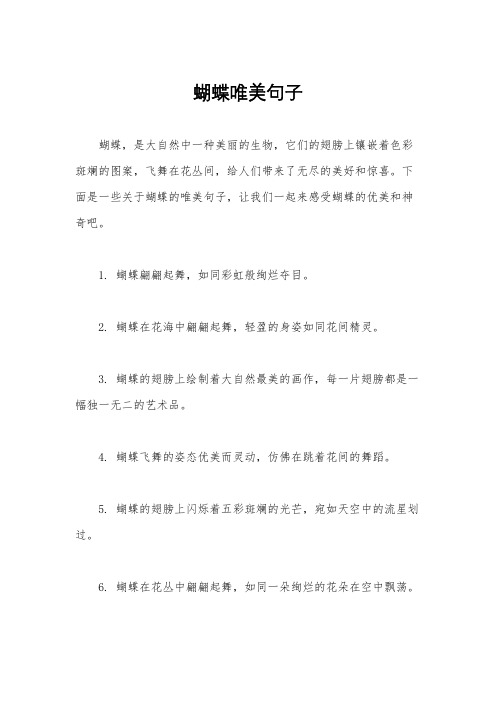 蝴蝶唯美句子

蝴蝶，是大自然中一种美丽的生物，它们的翅膀上镶嵌着色彩斑斓的图案，飞舞在花丛间，给人们带来了无尽的美好和惊喜。下面是一些关于蝴蝶的唯美句子，让我们一起来感受蝴蝶的优美和神奇吧。

1. 蝴蝶翩翩起舞，如同彩虹般绚烂夺目。

2. 蝴蝶在花海中翩翩起舞，轻盈的身姿如同花间精灵。

3. 蝴蝶的翅膀上绘制着大自然最美的画作，每一片翅膀都是一幅独一无二的艺术品。

4. 蝴蝶飞舞的姿态优美而灵动，仿佛在跳着花间的舞蹈。

5. 蝴蝶的翅膀上闪烁着五彩斑斓的光芒，宛如天空中的流星划过。

6. 蝴蝶在花丛中翩翩起舞，如同一朵绚烂的花朵在空中飘荡。